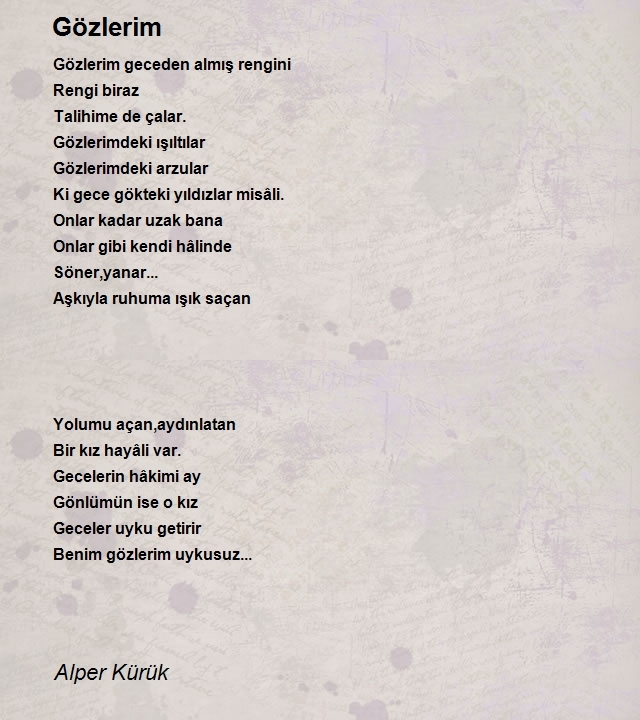 Gözlerim

Gözlerim geceden almış rengini
Rengi biraz
Talihime de çalar.
Gözlerimdeki ışıltılar
Gözlerimdeki arzular
Ki gece gökteki yıldızlar misâli.
Onlar kadar uzak bana
Onlar gibi kendi hâlinde
Söner,yanar...
Aşkıyla ruhuma ışık saçan

Yolumu açan,aydınlatan
Bir kız hayâli var.
Gecelerin hâkimi ay
Gönlümün ise o kız
Geceler uyku getirir
Benim gözlerim uykusuz...

Alper Kürük